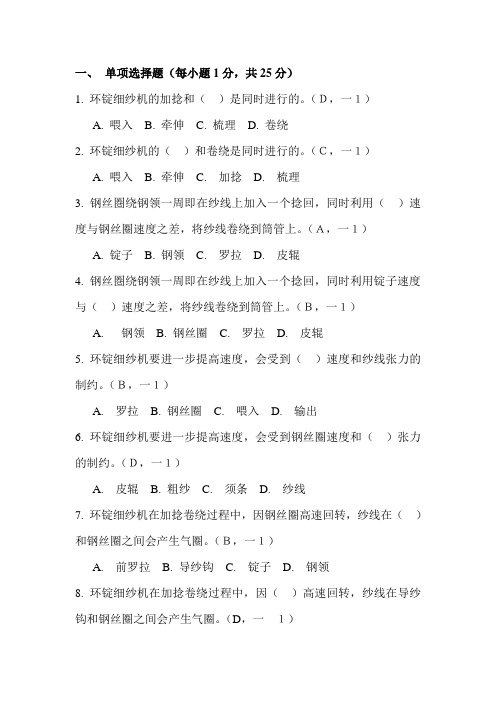 一、 单项选择题（每小题 1 分，共 25 分）

1. 环锭细纱机的加捻和（ ）是同时进行的。（D，一 1）

A. 喂入 B. 牵伸 C. 梳理 D. 卷绕

2. 环锭细纱机的（ ）和卷绕是同时进行的。（C，一 1）

A. 喂入 B. 牵伸 C. 加捻 D. 梳理

3. 钢丝圈绕钢领一周即在纱线上加入一个捻回，同时利用（ ）速度与钢丝圈速度之差，将纱线卷绕到筒管上。（A，一 1）

A. 锭子 B. 钢领 C. 罗拉 D. 皮辊

4. 钢丝圈绕钢领一周即在纱线上加入一个捻回，同时利用锭子速度与（ ）速度之差，将纱线卷绕到筒管上。（B，一 1）

A. 钢领 B. 钢丝圈 C. 罗拉 D. 皮辊

5. 环锭细纱机要进一步提高速度，会受到（ ）速度和纱线张力的制约。（B，一 1）

A. 罗拉 B. 钢丝圈 C. 喂入 D. 输出

6. 环锭细纱机要进一步提高速度，会受到钢丝圈速度和（ ）张力的制约。（D，一 1）

A. 皮辊 B. 粗纱 C. 须条 D. 纱线

7. 环锭细纱机在加捻卷绕过程中，因钢丝圈高速回转，纱线在（ ）和钢丝圈之间会产生气圈。（B，一 1）

A. 前罗拉 B. 导纱钩 C. 锭子 D. 钢领

8. 环锭细纱机在加捻卷绕过程中，因（ ）高速回转，纱线在导纱钩和钢丝圈之间会产生气圈。（D，一 1）